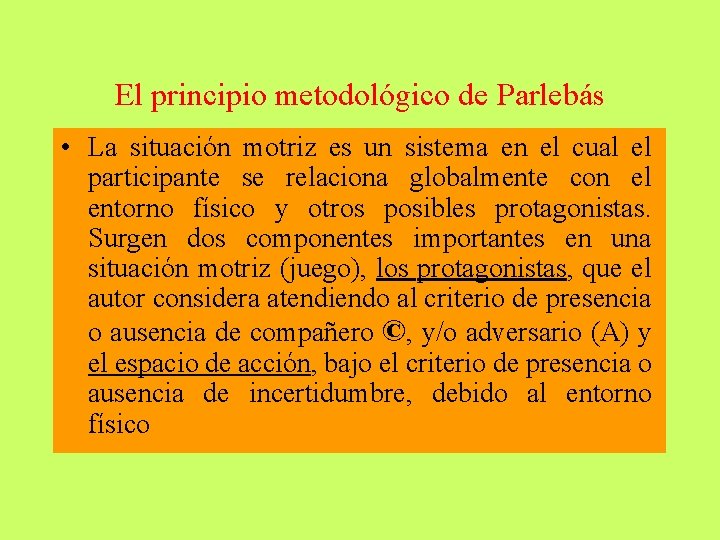 El principio metodológico de Parlebás

• La situación motriz es un sistema en el cual el participante se relaciona globalmente con el entorno físico y otros posibles protagonistas. Surgen dos componentes importantes en una situación motriz (juego), los protagonistas, que el autor considera atendiendo al criterio de presencia o ausencia de compañero ©, y/o adversario (A) y el espacio de acción, bajo el criterio de presencia o ausencia de incertidumbre, debido al entorno físico